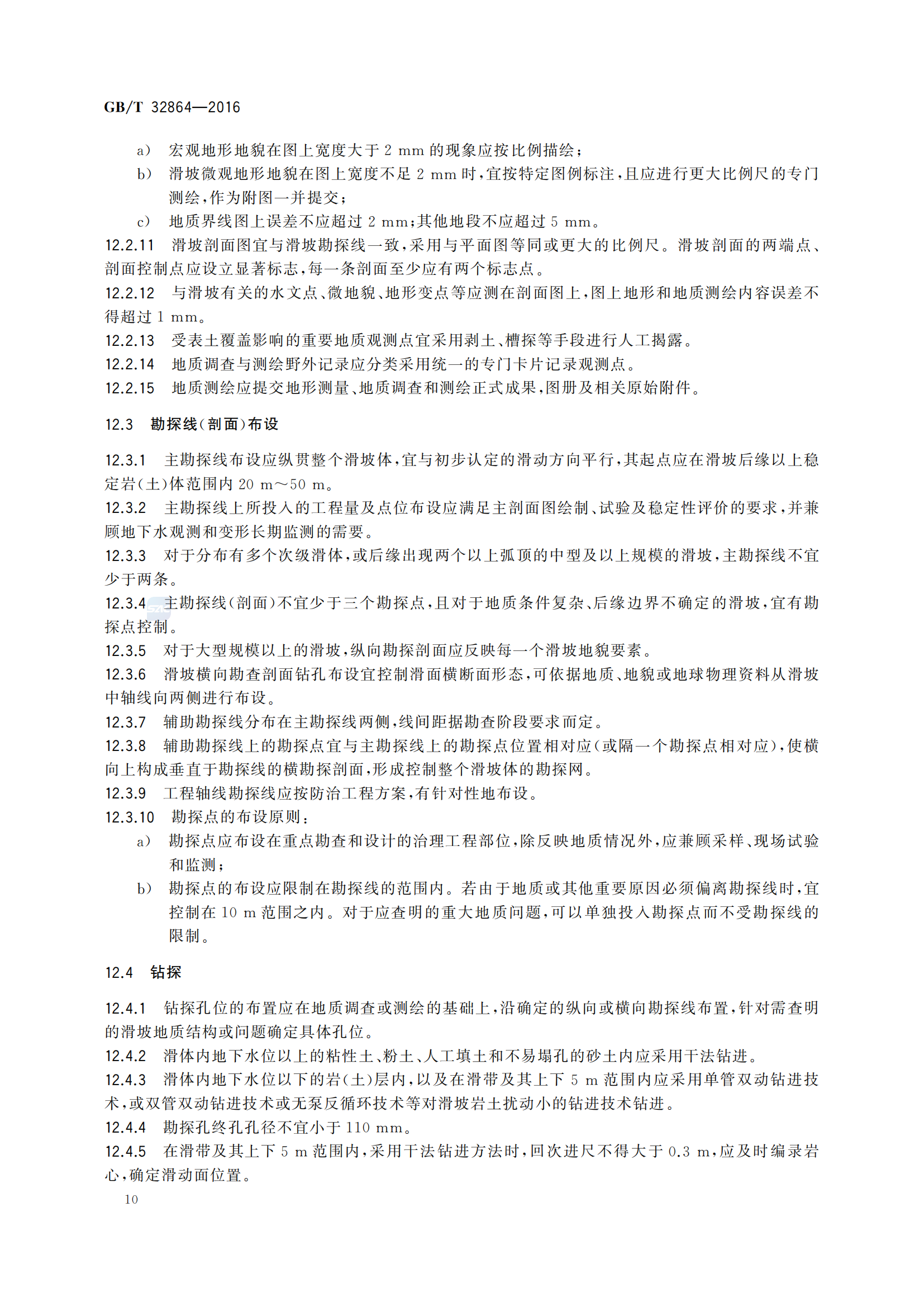 GB/T 32864—2016

a) 宏观地形地貌在图上宽度大于 2 mm 的现象应按比例描绘；

b) 滑坡微观地形地貌在图上宽度不足 2 mm 时，宜按特定图例标注，且应进行更大比例尺的专门测绘，作为附图一并提交；

c) 地质界线图上误差不应超过 2 mm；其他地段不应超过 5 mm。

12.2.11 滑坡剖面图宜与滑坡勘探线一致，采用与平面图等同或更大的比例尺。滑坡剖面的两端点、剖面控制点应设立显著标志，每一条剖面至少应有两个标志点。

12.2.12 与滑坡有关的水文点、微地貌、地形变点等应测在剖面图上，图上地形和地质测绘内容误差不得超过 1 mm。

12.2.13 受表土覆盖影响的重要地质观测点宜采用剥土、槽探等手段进行人工揭露。

12.2.14 地质调查与测绘野外记录应分类采用统一的专门卡片记录观测点。

12.2.15 地质测绘应提交地形测量、地质调查和测绘正式成果，图册及相关原始附件。

12.3 勘探线(剖面)布设

12.3.1 主勘探线布设应纵贯整个滑坡体，宜与初步认定的滑动方向平行，其起点应在滑坡后缘以上稳定岩(土)体范围内 20 m～50 m。

12.3.2 主勘探线上所投入的工程量及点位布设应满足主剖面图绘制、试验及稳定性评价的要求，并兼顾地下水观测和变形长期监测的需要。

12.3.3 对于分布有多个次级滑体，或后缘出现两个以上弧顶的中型及以上规模的滑坡，主勘探线不宜少于两条。

12.3.4 主勘探线(剖面)不宜少于三个勘探点，且对于地质条件复杂、后缘边界不确定的滑坡，宜有勘探点控制。

12.3.5 对于大型规模以上的滑坡，纵向勘探剖面应反映每一个滑坡地貌要素。

12.3.6 滑坡横向勘查剖面钻孔布设宜控制滑面横断面形态，可依据地质、地貌或地球物理资料从滑坡中轴线向两侧进行布设。

12.3.7 辅助勘探线分布在主勘探线两侧，线间距据勘查阶段要求而定。

12.3.8 辅助勘探线上的勘探点宜与主勘探线上的勘探点位置相对应(或隔一个勘探点相对应)，使横向上构成垂直于勘探线的横勘探剖面，形成控制整个滑坡体的勘探网。

12.3.9 工程轴线勘探线应按防治工程方案，有针对性地布设。

12.3.10 勘探点的布设原则：

a) 勘探点应布设在重点勘查和设计的治理工程部位，除反映地质情况外，应兼顾采样、现场试验和监测；

b) 勘探点的布设应限制在勘探线的范围内。若由于地质或其他重要原因必须偏离勘探线时，宜控制在 10 m 范围之内。对于应查明的重大地质问题，可以单独投入勘探点而不受勘探线的限制。

12.4 钻探

12.4.1 钻探孔位的布置应在地质调查或测绘的基础上，沿确定的纵向或横向勘探线布置，针对需查明的滑坡地质结构或问题确定具体孔位。

12.4.2 滑体内地下水位以上的粘性土、粉土、人工填土和不易塌孔的砂土内应采用干法钻进。

12.4.3 滑体内地下水位以下的岩(土)层内，以及在滑带及其上下 5 m 范围内应采用单管双动钻进技术，或双管双动钻进技术或无泵反循环技术等对滑坡岩土扰动小的钻进技术钻进。

12.4.4 勘探孔终孔孔径不宜小于 110 mm。

12.4.5 在滑带及其上下 5 m 范围内，采用干法钻进方法时，回次进尺不得大于 0.3 m，应及时编录岩心，确定滑动面位置。

10